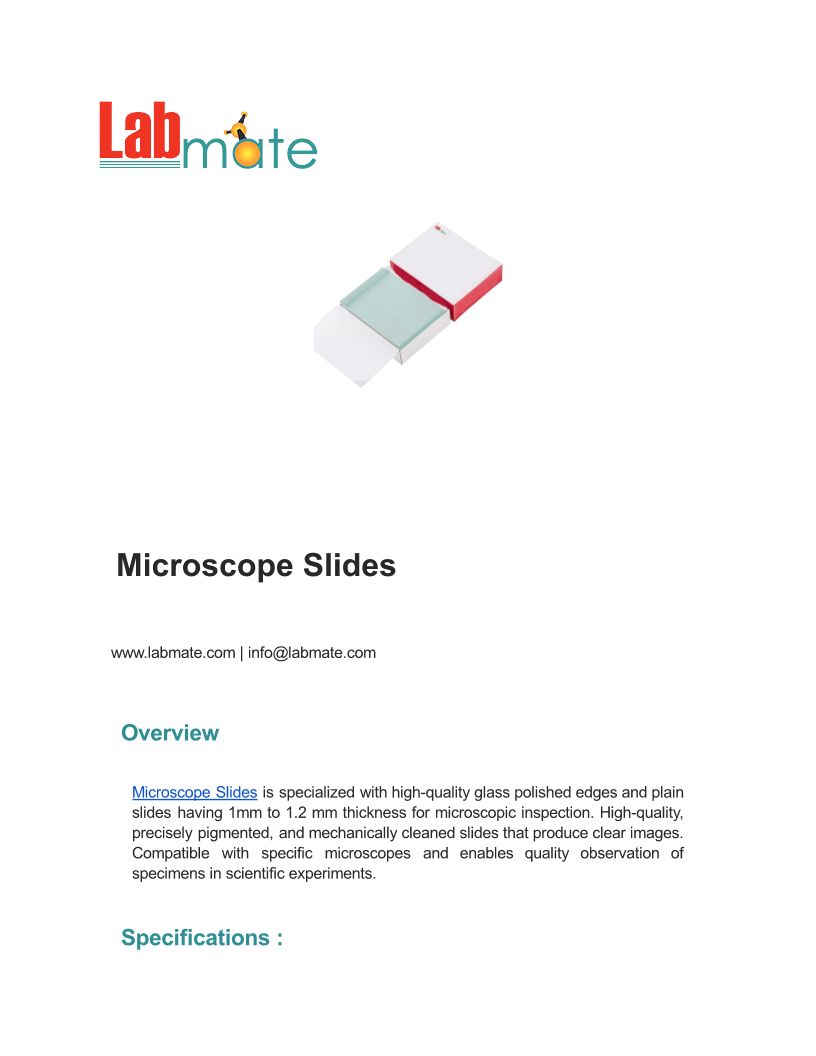 Labmate

Microscope Slides

www.labmate.com | info@labmate.com

Overview

Microscope Slides is specialized with high-quality glass polished edges and plain slides having 1mm to 1.2 mm thickness for microscopic inspection. High-quality, precisely pigmented, and mechanically cleaned slides that produce clear images. Compatible with specific microscopes and enables quality observation of specimens in scientific experiments.

Specifications :